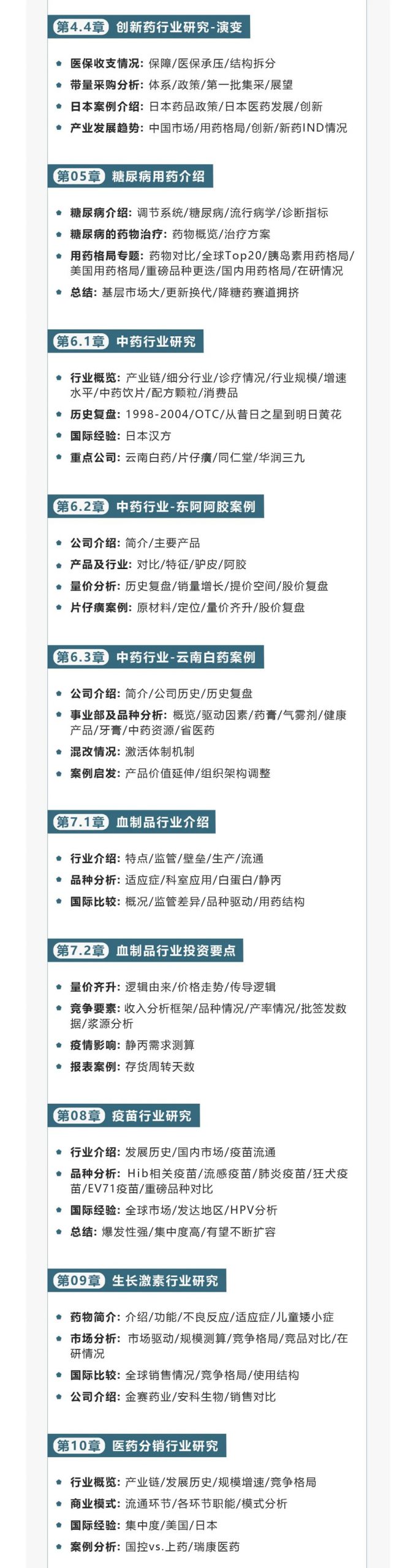 第4.4章 创新药行业研究-演变

医保收支情况：保障/医保承压/结构拆分
带量采购分析：体系/政策/第一批集采/展望
日本案例介绍：日本药品政策/日本医药发展/创新
产业发展趋势：中国市场/用药格局/创新/新药IND情况

第05章 糖尿病用药介绍

糖尿病介绍：调节系统/糖尿病/流行病学/诊断指标
糖尿病的药物治疗：药物概览/治疗方案
用药格局专题：药物对比/全球Top20/胰岛素用药格局/美国用药格局/重磅品种更迭/国内用药格局/在研情况
总结：基层市场大/更新换代/降糖药赛道拥挤

第6.1章 中药行业研究

行业概览：产业链/细分行业/诊疗情况/行业规模/增速水平/中药饮片/配方颗粒/消费品
历史复盘：1998-2004/OTC/从昔日之星到明日黄花
国际经验：日本汉方
重点公司：云南白药/片仔癀/同仁堂/华润三九

第6.2章 中药行业-东阿阿胶案例

公司介绍：简介/主要产品
产品及行业：对比/特征/驴皮/阿胶
量价分析：历史复盘/销量增长/提价空间/股价复盘
片仔癀案例：原材料/定位/量价齐升/股价复盘

第6.3章 中药行业-云南白药案例

公司介绍：简介/公司历史/历史复盘
事业部及品种分析：概览/驱动因素/药膏/气雾剂/健康产品/牙膏/中药资源/省医药
混改情况：激活体制机制
案例启发：产品价值延伸/组织架构调整

第7.1章 血制品行业介绍

行业介绍：特点/监管/壁垒/生产/流通
品种分析：适应症/科室应用/白蛋白/静丙
国际比较：概况/监管差异/品种驱动/用药结构

第7.2章 血制品行业投资要点

量价齐升：逻辑由来/价格走势/传导逻辑
竞争要素：收入分析框架/品种情况/产率情况/批签发数据/浆源分析
疫情影响：静丙需求测算
报表案例：存货周转天数

第08章 疫苗行业研究

行业介绍：发展历史/国内市场/疫苗流通
品种分析：Hib相关疫苗/流感疫苗/肺炎疫苗/狂犬疫苗/EV71疫苗/重磅品种对比
国际经验：全球市场/发达地区/HPV分析
总结：爆发性强/集中度高/有望不断扩容

第09章 生长激素行业研究

药物简介：介绍/功能/不良反应/适应症/儿童矮小症
市场分析：市场驱动/规模测算/竞争格局/竞品对比/在研情况
国际比较：全球销售情况/竞争格局/使用结构
公司介绍：金赛药业/安科生物/销售对比

第10章 医药分销行业研究

行业概览：产业链/发展历史/规模增速/竞争格局
商业模式：流通环节/各环节职能/模式分析
国际经验：集中度/美国/日本
案例分析：国控vs.上药/瑞康医药